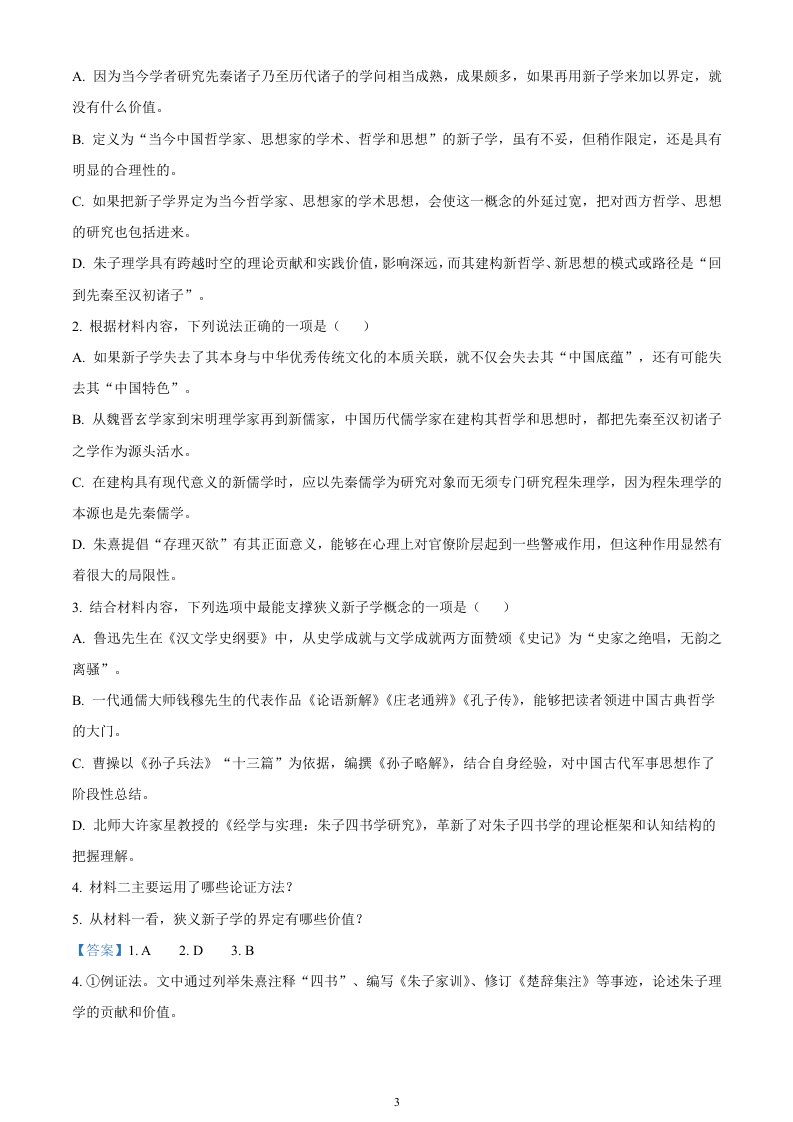 A.因为当今学者研究先秦诸子乃至历代诸子的学问相当成熟，成果颇多，如果再用新子学来加以界定，就没有什么价值。

B.定义为“当今中国哲学家、思想家的学术、哲学和思想”的新子学，虽有不妥，但稍作限定，还是具有明显的合理性的。

C.如果把新子学界定为当今哲学家、思想家的学术思想，会使这一概念的外延过宽，把对西方哲学、思想的研究也包括进来。

D.朱子理学具有跨越时空的理论贡献和实践价值，影响深远，而其建构新哲学、新思想的模式或路径是“回到先秦至汉初诸子”。

2.根据材料内容，下列说法正确的一项是（ ）

A.如果新子学失去了其本身与中华优秀传统文化的本质关联，就不仅会失去其“中国底蕴”，还有可能失去其“中国特色”。

B.从魏晋玄学家到宋明理学家再到新儒家，中国历代儒学家在建构其哲学和思想时，都把先秦至汉初诸子之学作为源头活水。

C.在建构具有现代意义的新儒学时，应以先秦儒学为研究对象而无须专门研究程朱理学，因为程朱理学的本源也是先秦儒学。

D.朱熹提倡“存理灭欲”有其正面意义，能够在心理上对官僚阶层起到一些警戒作用，但这种作用显然有着很大的局限性。

3.结合材料内容，下列选项中最能支撑狭义新子学概念的一项是（ ）

A.鲁迅先生在《汉文学史纲要》中，从史学成就与文学成就两方面赞颂《史记》为“史家之绝唱，无韵之离骚”。

B.一代通儒大师钱穆先生的代表作品《论语新解》《庄老通辨》《孔子传》，能够把读者领进中国古典哲学的大门。

C.曹操以《孙子兵法》“十三篇”为依据，编撰《孙子略解》，结合自身经验，对中国古代军事思想作了阶段性总结。

D.北师大许家星教授的《经学与实理：朱子四书学研究》，革新了对朱子四书学的理论框架和认知结构的把握理解。

4.材料二主要运用了哪些论证方法？

5.从材料一看，狭义新子学的界定有哪些价值？

【答案】1.A 2.D 3.B

4.①例证法。文中通过列举朱熹注释“四书”、编写《朱子家训》、修订《楚辞集注》等事迹，论述朱子理学的贡献和价值。

3